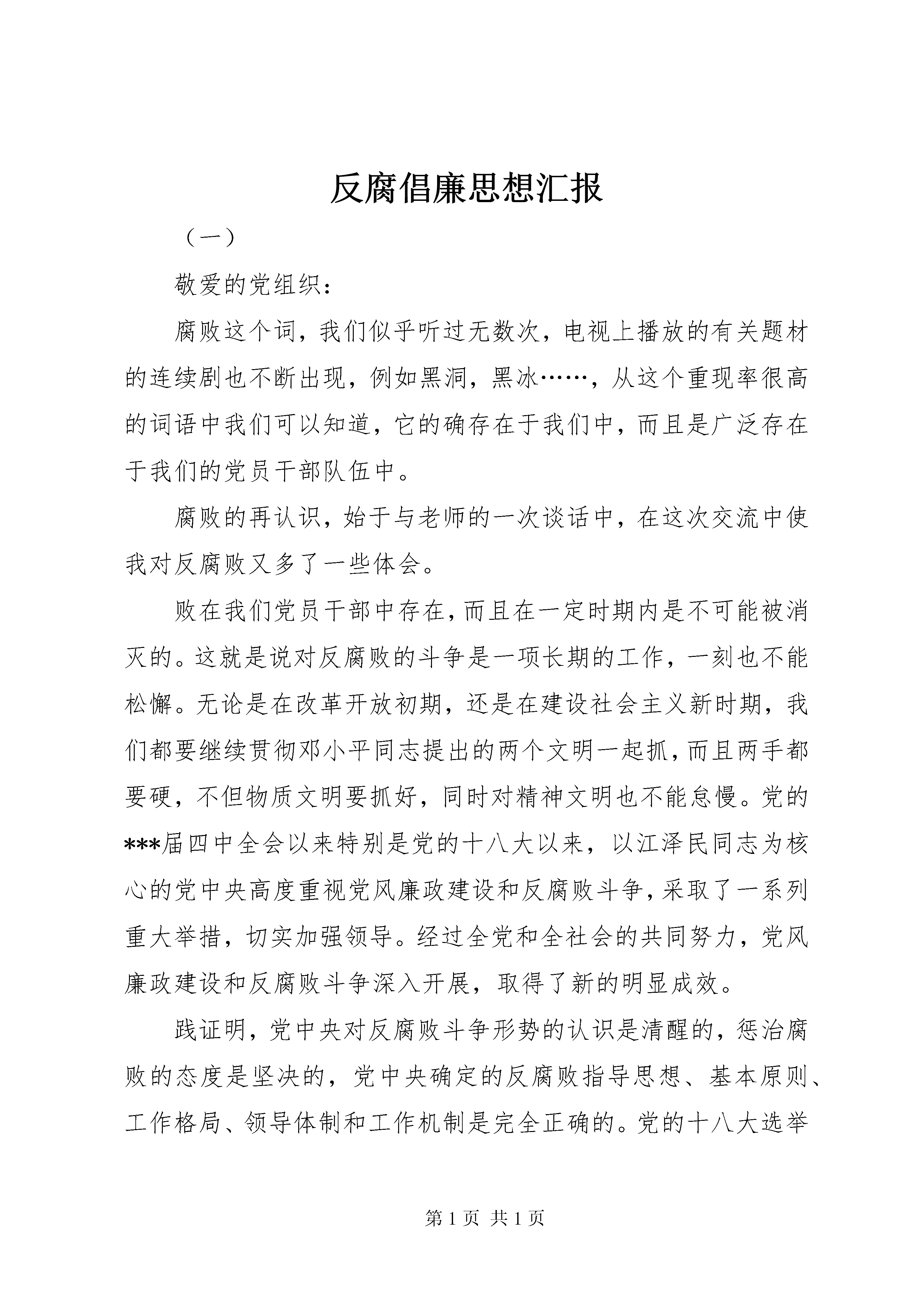 反腐倡廉思想汇报

（一）

敬爱的党组织：

腐败这个词，我们似乎听过无数次，电视上播放的有关题材的连续剧也不断出现，例如黑洞，黑冰……，从这个重现率很高的词语中我们可以知道，它的确存在于我们中，而且是广泛存在于我们的党员干部队伍中。

腐败的再认识，始于与老师的一次谈话中，在这次交流中使我对反腐败又多了一些体会。

败在我们党员干部中存在，而且在一定时期内是不可能被消灭的。这就是说对反腐败的斗争是一项长期的工作，一刻也不能松懈。无论是在改革开放初期，还是在建设社会主义新时期，我们都要继续贯彻邓小平同志提出的两个文明一起抓，而且两手都要硬，不但物质文明要抓好，同时对精神文明也不能怠慢。党的***届四中全会以来特别是党的十八大以来，以江泽民同志为核心的党中央高度重视党风廉政建设和反腐败斗争，采取了一系列重大举措，切实加强领导。经过全党和全社会的共同努力，党风廉政建设和反腐败斗争深入开展，取得了新的明显成效。

践证明，党中央对反腐败斗争形势的认识是清醒的，惩治腐败的态度是坚决的，党中央确定的反腐败指导思想、基本原则、工作格局、领导体制和工作机制是完全正确的。党的十八大选举

第 1 页 共 1 页